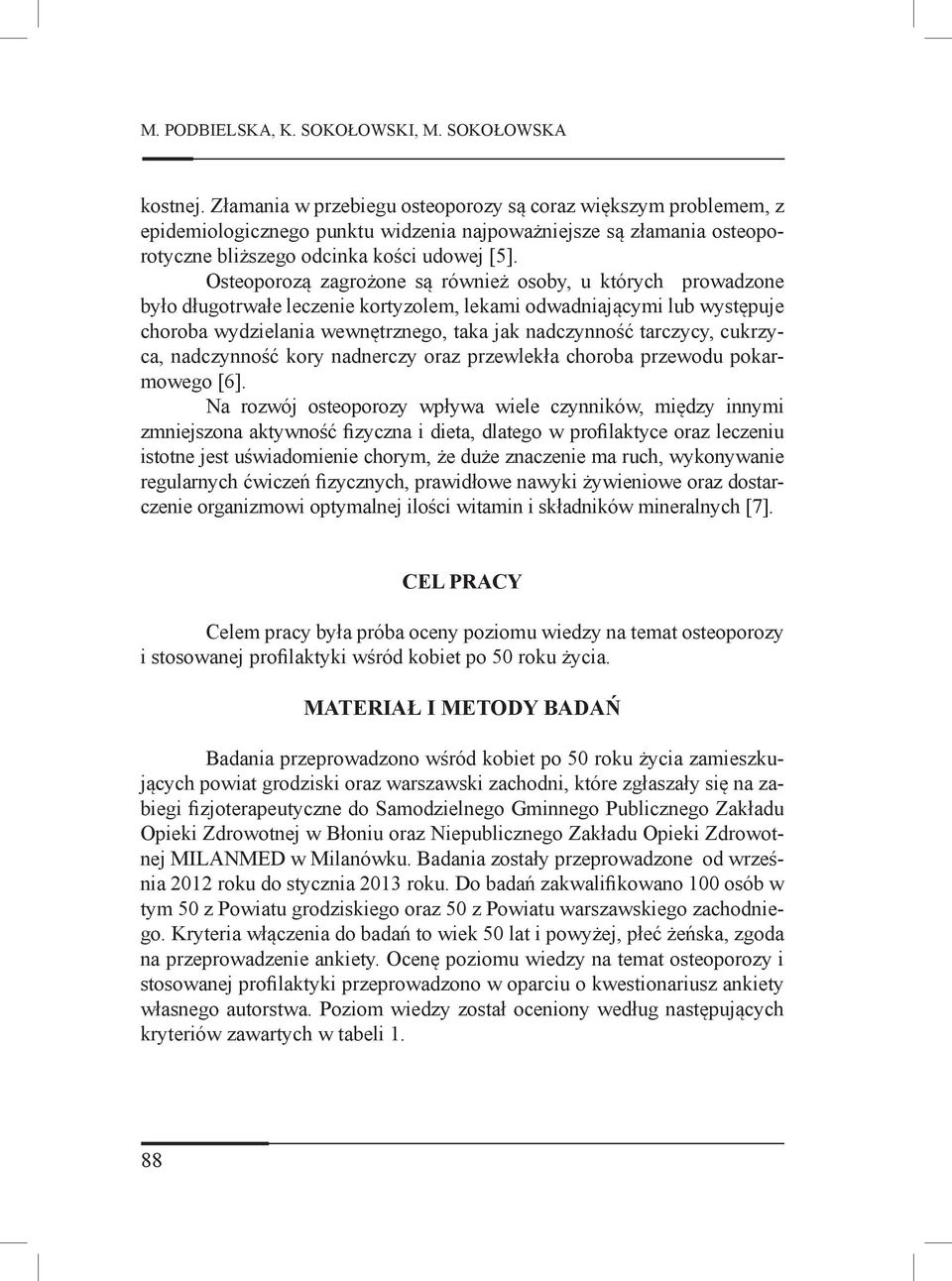 M. PODBIELSKA, K. SOKOŁOWSKI, M. SOKOŁOWSKA

kostnej. Złamania w przebiegu osteoporozy są coraz większym problemem, z epidemiologicznego punktu widzenia najpoważniejsze są złamania osteoporotyczne bliższego odcinka kości udowej [5].

Osteoporozą zagrożone są również osoby, u których prowadzone było długotrwałe leczenie kortyzolem, lekami odwadniającymi lub występuje choroba wydzielania wewnętrznego, taka jak nadczynność tarczycy, cukrzyca, nadczynność kory nadnerczy oraz przewlekła choroba przewodu pokarmowego [6].

Na rozwój osteoporozy wpływa wiele czynników, między innymi zmniejszona aktywność fizyczna i dieta, dlatego w profilaktyce oraz leczeniu istotne jest uświadomienie chorym, że duże znaczenie ma ruch, wykonywanie regularnych ćwiczeń fizycznych, prawidłowe nawyki żywieniowe oraz dostarczenie organizmowi optymalnej ilości witamin i składników mineralnych [7].

CEL PRACY

Celem pracy była próba oceny poziomu wiedzy na temat osteoporozy i stosowanej profilaktyki wśród kobiet po 50 roku życia.

MATERIAŁ I METODY BADAŃ

Badania przeprowadzono wśród kobiet po 50 roku życia zamieszkujących powiat grodziski oraz warszawski zachodni, które zgłaszały się na zabiegi fizjoterapeutyczne do Samodzielnego Gminnego Publicznego Zakładu Opieki Zdrowotnej w Błoniu oraz Niepublicznego Zakładu Opieki Zdrowotnej MILANMED w Milanówku. Badania zostały przeprowadzone od września 2012 roku do stycznia 2013 roku. Do badań zakwalifikowano 100 osób w tym 50 z Powiatu grodziskiego oraz 50 z Powiatu warszawskiego zachodniego. Kryteria włączenia do badań to wiek 50 lat i powyżej, płeć żeńska, zgoda na przeprowadzenie ankiety. Ocenę poziomu wiedzy na temat osteoporozy i stosowanej profilaktyki przeprowadzono w oparciu o kwestionariusz ankiety własnego autorstwa. Poziom wiedzy został oceniony według następujących kryteriów zawartych w tabeli 1.

88